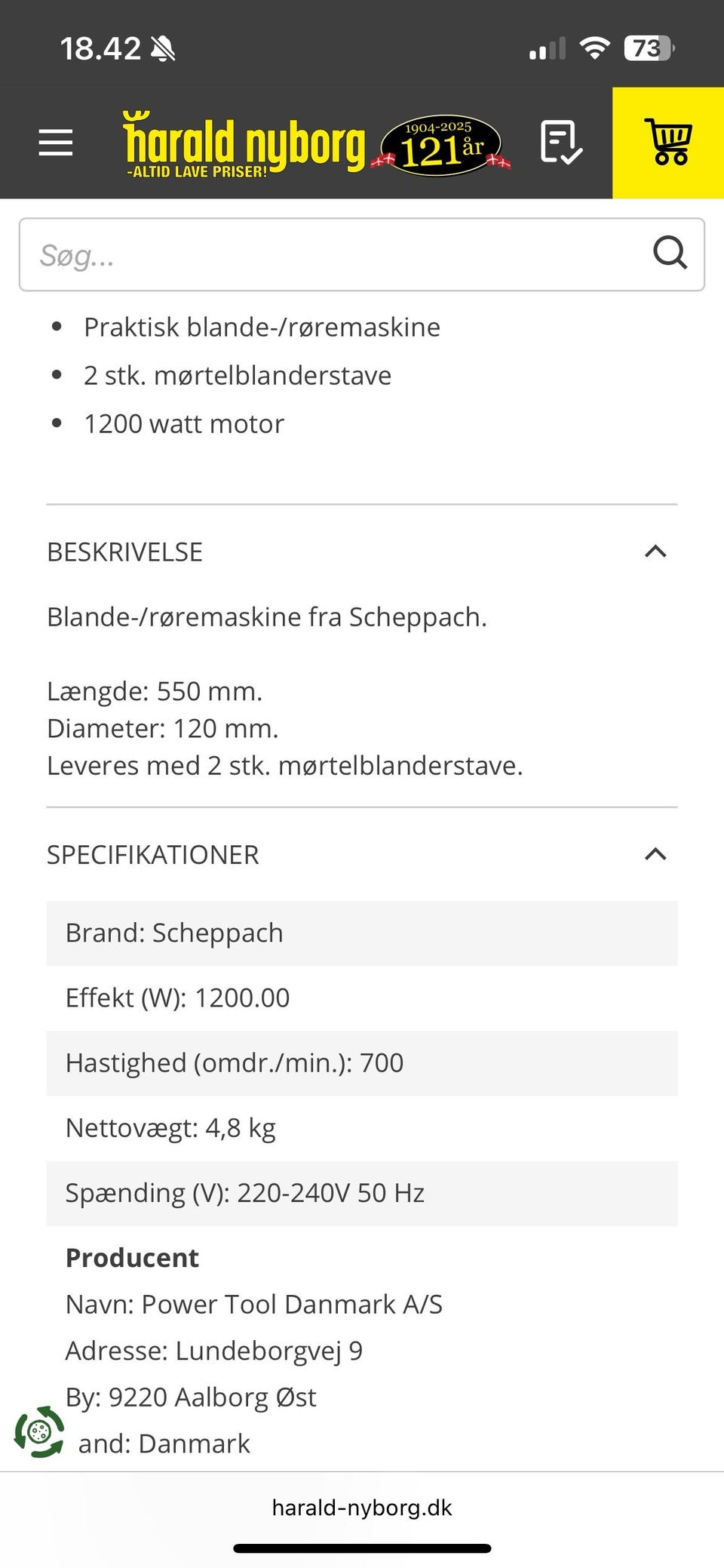 18.42 73

harald nyborg -ALTID LAVE PRISER! 1904-2025 121 år

Søg...

- Praktisk blande-/røremaskine
- 2 stk. mørtelblanderstave
- 1200 watt motor

BESKRIVELSE

Blande-/røremaskine fra Scheppach.

Længde: 550 mm.
Diameter: 120 mm.
Leveres med 2 stk. mørtelblanderstave.

SPECIFIKATIONER

Brand: Scheppach

Effekt (W): 1200.00

Hastighed (omdr./min.): 700

Nettovægt: 4,8 kg

Spænding (V): 220-240V 50 Hz

**Producent**
Navn: Power Tool Danmark A/S
Adresse: Lundeborgvej 9
By: 9220 Aalborg Øst
and: Danmark

harald-nyborg.dk